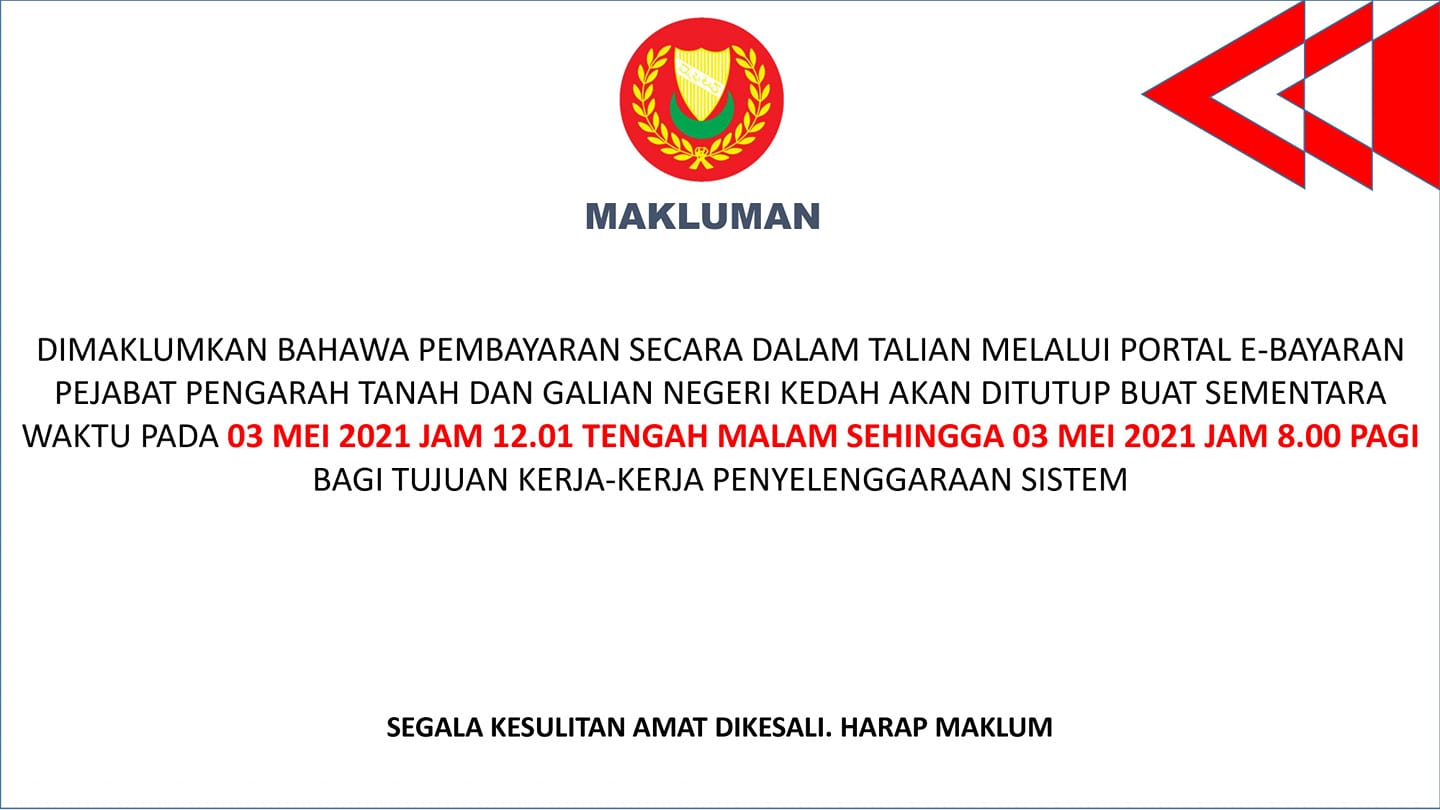 MAKLUMAN

DIMAKLUMKAN BAHAWA PEMBAYARAN SECARA DALAM TALIAN MELALUI PORTAL E-BAYARAN PEJABAT PENGARAH TANAH DAN GALIAN NEGERI KEDAH AKAN DITUTUP BUAT SEMENTARA WAKTU PADA 03 MEI 2021 JAM 12.01 TENGAH MALAM SEHINGGA 03 MEI 2021 JAM 8.00 PAGI BAGI TUJUAN KERJA-KERJA PENYELENGGARAAN SISTEM

SEGALA KESULITAN AMAT DIKESALI. HARAP MAKLUM